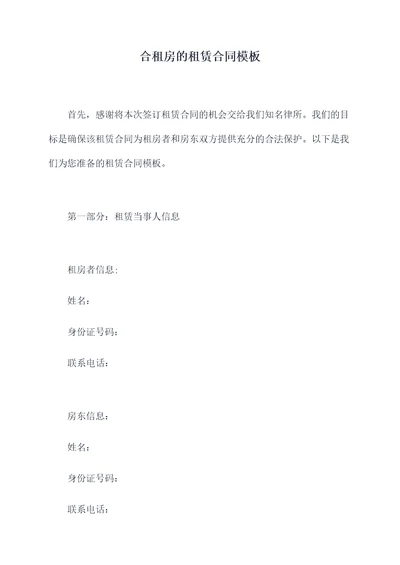 合租房的租赁合同模板

首先，感谢将本次签订租赁合同的机会交给我们知名律所。我们的目标是确保该租赁合同为租房者和房东双方提供充分的合法保护。以下是我们为您准备的租赁合同模板。

第一部分：租赁当事人信息

租房者信息：

姓名：

身份证号码：

联系电话：

房东信息：

姓名：

身份证号码：

联系电话：